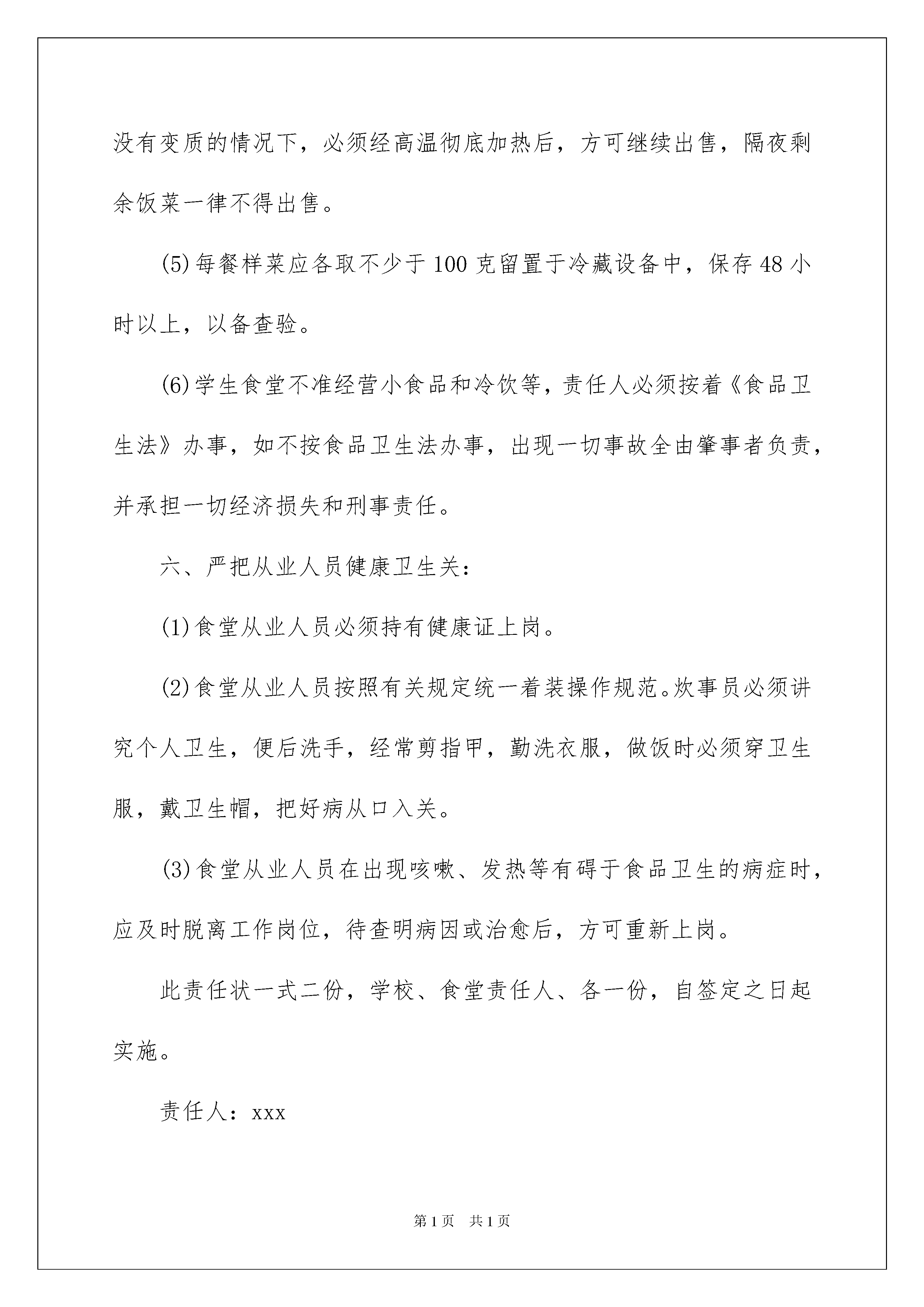 没有变质的情况下，必须经高温彻底加热后，方可继续出售，隔夜剩余饭菜一律不得出售。

(5)每餐样菜应各取不少于100克留置于冷藏设备中，保存48小时以上，以备查验。

(6)学生食堂不准经营小食品和冷饮等，责任人必须按着《食品卫生法》办事，如不按食品卫生法办事，出现一切事故全由肇事者负责，并承担一切经济损失和刑事责任。

六、严把从业人员健康卫生关：

(1)食堂从业人员必须持有健康证上岗。

(2)食堂从业人员按照有关规定统一着装操作规范。炊事员必须讲究个人卫生，便后洗手，经常剪指甲，勤洗衣服，做饭时必须穿卫生服，戴卫生帽，把好病从口入关。

(3)食堂从业人员在出现咳嗽、发热等有碍于食品卫生的病症时，应及时脱离工作岗位，待查明病因或治愈后，方可重新上岗。

此责任状一式二份，学校、食堂责任人、各一份，自签定之日起实施。

责任人：xxx

第1页 共1页